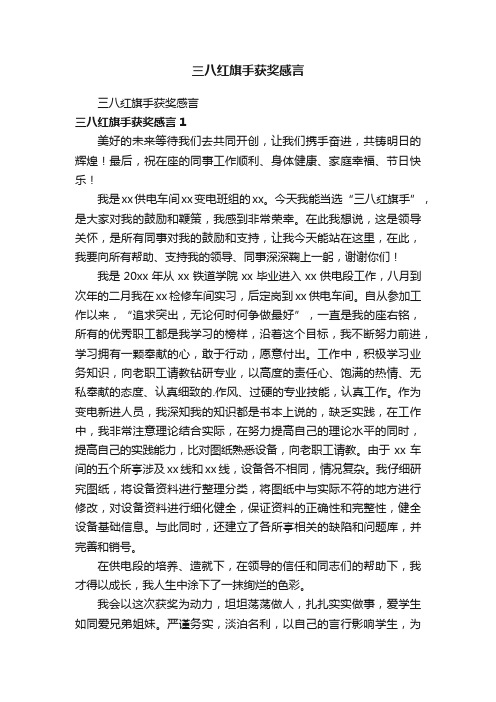 三八红旗手获奖感言

三八红旗手获奖感言

三八红旗手获奖感言 1

美好的未来等待我们去共同开创，让我们携手奋进，共铸明日的辉煌！最后，祝在座的同事工作顺利、身体健康、家庭幸福、节日快乐！

我是xx供电车间xx变电班组的xx。今天我能当选“三八红旗手”，是大家对我的鼓励和鞭策，我感到非常荣幸。在此我想说，这是领导关怀，是所有同事对我的鼓励和支持，让我今天能站在这里，在此，我要向所有帮助、支持我的领导、同事深深鞠上一躬，谢谢你们！

我是 20xx 年从 xx 铁道学院 xx 毕业进入 xx 供电段工作，八月到次年的二月我在xx检修车间实习，后定岗到xx供电车间。自从参加工作以来，“追求突出，无论何时何争做最好”，一直是我的座右铭，所有的优秀职工都是我学习的榜样，沿着这个目标，我不断努力前进，学习拥有一颗奉献的心，敢于行动，愿意付出。工作中，积极学习业务知识，向老职工请教钻研专业，以高度的责任心、饱满的热情、无私奉献的态度、认真细致的.作风、过硬的专业技能，认真工作。作为变电新进人员，我深知我的知识都是书本上说的，缺乏实践，在工作中，我非常注意理论结合实际，在努力提高自己的理论水平的同时，提高自己的实践能力，比对图纸熟悉设备，向老职工请教。由于 xx 车间的五个所亭涉及xx线和xx线，设备各不相同，情况复杂。我仔细研究图纸，将设备资料进行整理分类，将图纸中与实际不符的地方进行修改，对设备资料进行细化健全，保证资料的正确性和完整性，健全设备基础信息。与此同时，还建立了各所亭相关的缺陷和问题库，并完善和销号。

在供电段的培养、造就下，在领导的信任和同志们的帮助下，我才得以成长，我人生中涂下了一抹绚烂的色彩。

我会以这次获奖为动力，坦坦荡荡做人，扎扎实实做事，爱学生如同爱兄弟姐妹。严谨务实，淡泊名利，以自己的言行影响学生，为